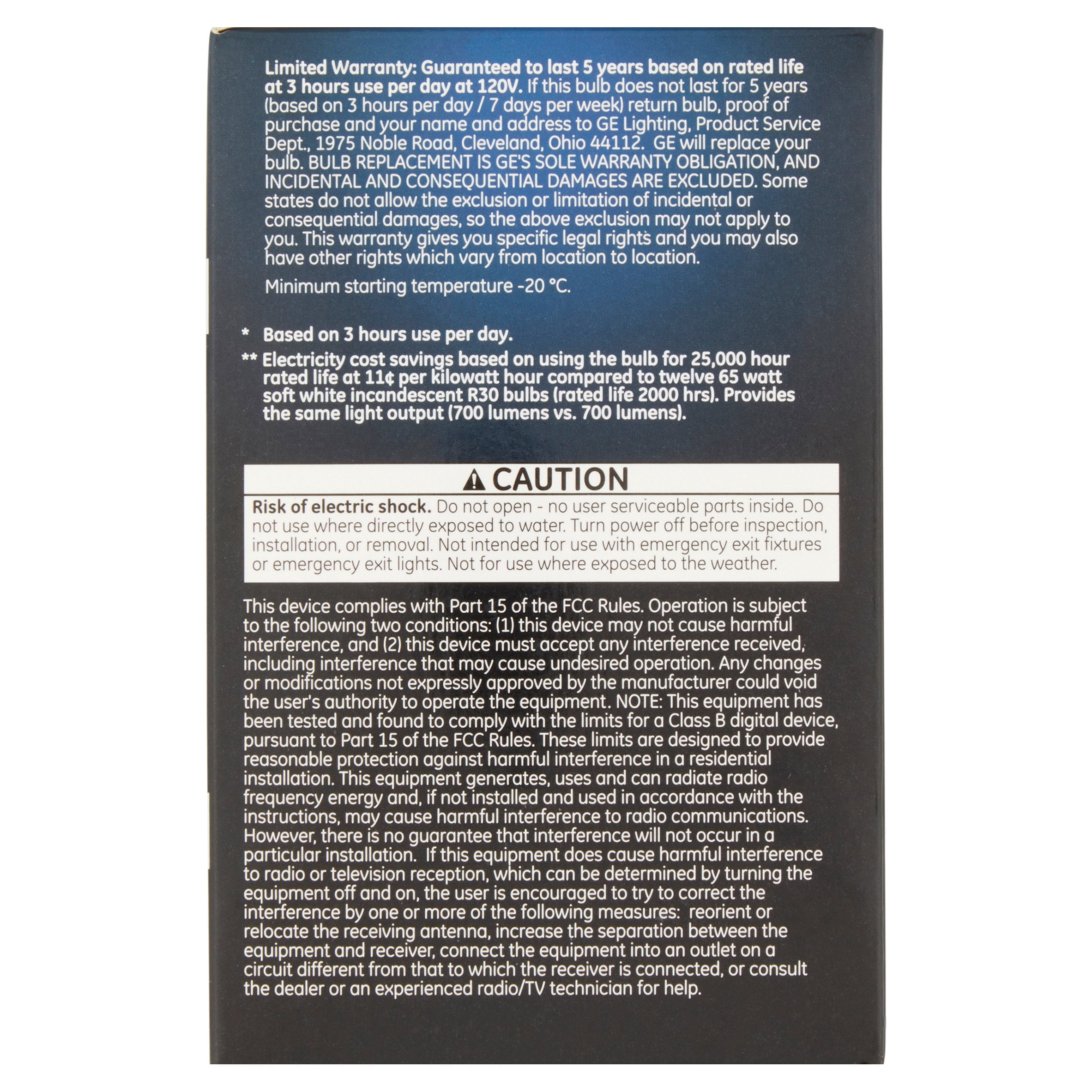 Limited Warranty: Guaranteed to last 5 years based on rated life at 3 hours use per day at 120V. If this bulb does not last for 5 years (based on 3 hours per day / 7 days per week) return bulb, proof of purchase and your name and address to GE Lighting, Product Service Dept., 1975 Noble Road, Cleveland, Ohio 44112. GE will replace your bulb. BULB REPLACEMENT IS GE'S SOLE WARRANTY OBLIGATION, AND INCIDENTAL AND CONSEQUENTIAL DAMAGES ARE EXCLUDED. Some states do not allow the exclusion or limitation of incidental or consequential damages, so the above exclusion may not apply to you. This warranty gives you specific legal rights and you may also have other rights which vary from location to location.

Minimum starting temperature -20 °C.

* Based on 3 hours use per day.

** Electricity cost savings based on using the bulb for 25,000 hour rated life at 11¢ per kilowatt hour compared to twelve 65 watt soft white incandescent R30 bulbs (rated life 2000 hrs). Provides the same light output (700 lumens vs. 700 lumens).

CAUTION

Risk of electric shock. Do not open - no user serviceable parts inside. Do not use where directly exposed to water. Turn power off before inspection, installation, or removal. Not intended for use with emergency exit fixtures or emergency exit lights. Not for use where exposed to the weather.

This device complies with Part 15 of the FCC Rules. Operation is subject to the following two conditions: (1) this device may not cause harmful interference, and (2) this device must accept any interference received, including interference that may cause undesired operation. Any changes or modifications not expressly approved by the manufacturer could void the user's authority to operate the equipment. NOTE: This equipment has been tested and found to comply with the limits for a Class B digital device, pursuant to Part 15 of the FCC Rules. These limits are designed to provide reasonable protection against harmful interference in a residential installation. This equipment generates, uses and can radiate radio frequency energy and, if not installed and used in accordance with the instructions, may cause harmful interference to radio communications. However, there is no guarantee that interference will not occur in a particular installation. If this equipment does cause harmful interference to radio or television reception, which can be determined by turning the equipment off and on, the user is encouraged to try to correct the interference by one or more of the following measures: reorient or relocate the receiving antenna, increase the separation between the equipment and receiver, connect the equipment into an outlet on a circuit different from that to which the receiver is connected, or consult the dealer or an experienced radio/TV technician for help.